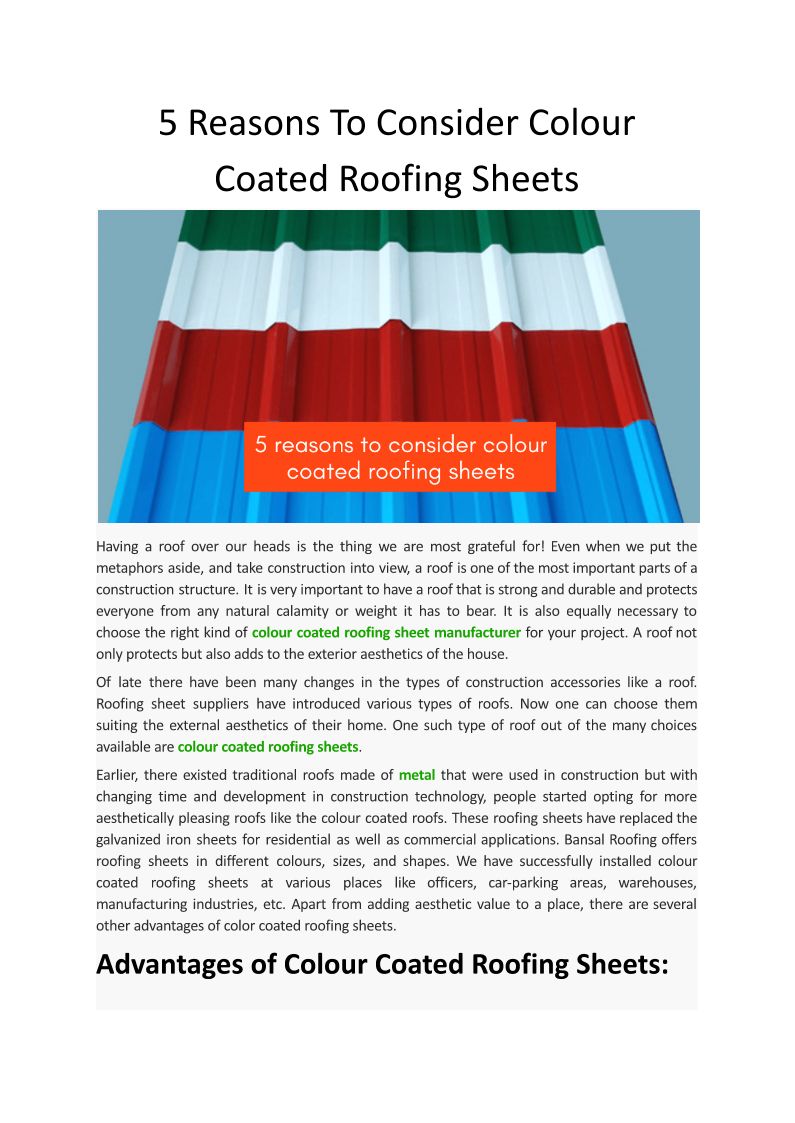 5 Reasons To Consider Colour Coated Roofing Sheets

5 reasons to consider colour coated roofing sheets

Having a roof over our heads is the thing we are most grateful for! Even when we put the metaphors aside, and take construction into view, a roof is one of the most important parts of a construction structure. It is very important to have a roof that is strong and durable and protects everyone from any natural calamity or weight it has to bear. It is also equally necessary to choose the right kind of colour coated roofing sheet manufacturer for your project. A roof not only protects but also adds to the exterior aesthetics of the house.

Of late there have been many changes in the types of construction accessories like a roof. Roofing sheet suppliers have introduced various types of roofs. Now one can choose them suiting the external aesthetics of their home. One such type of roof out of the many choices available are colour coated roofing sheets.

Earlier, there existed traditional roofs made of metal that were used in construction but with changing time and development in construction technology, people started opting for more aesthetically pleasing roofs like the colour coated roofs. These roofing sheets have replaced the galvanized iron sheets for residential as well as commercial applications. Bansal Roofing offers roofing sheets in different colours, sizes, and shapes. We have successfully installed colour coated roofing sheets at various places like officers, car-parking areas, warehouses, manufacturing industries, etc. Apart from adding aesthetic value to a place, there are several other advantages of color coated roofing sheets.

Advantages of Colour Coated Roofing Sheets: